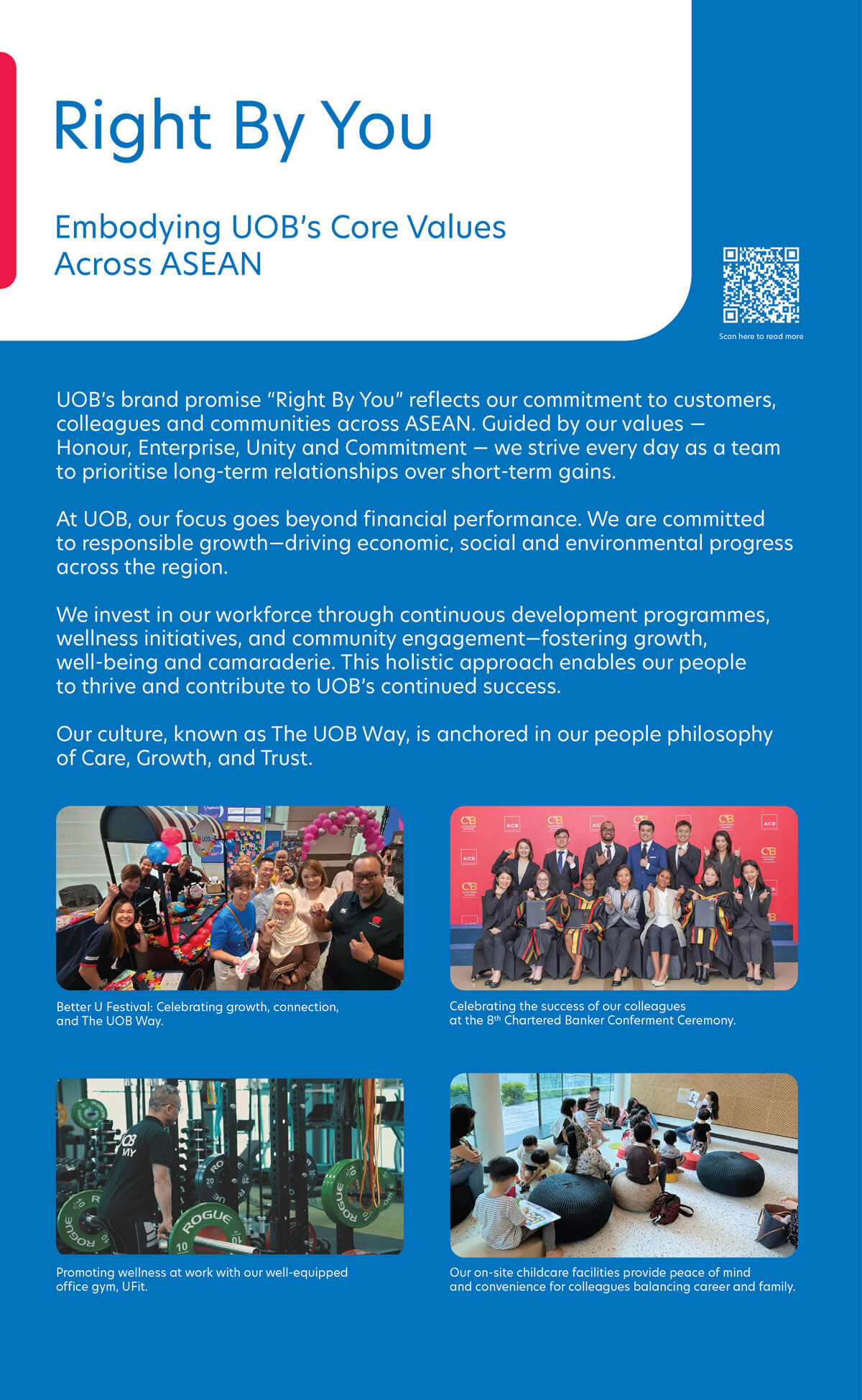 Right By You

Embodying UOB's Core Values Across ASEAN

Scan here to read more

UOB's brand promise "Right By You" reflects our commitment to customers, colleagues and communities across ASEAN. Guided by our values — Honour, Enterprise, Unity and Commitment — we strive every day as a team to prioritise long-term relationships over short-term gains.

At UOB, our focus goes beyond financial performance. We are committed to responsible growth—driving economic, social and environmental progress across the region.

We invest in our workforce through continuous development programmes, wellness initiatives, and community engagement—fostering growth, well-being and camaraderie. This holistic approach enables our people to thrive and contribute to UOB's continued success.

Our culture, known as The UOB Way, is anchored in our people philosophy of Care, Growth, and Trust.

Better U Festival: Celebrating growth, connection, and The UOB Way.

Celebrating the success of our colleagues at the 8$^{th}$ Chartered Banker Conferment Ceremony.

Promoting wellness at work with our well-equipped office gym, UFit.

Our on-site childcare facilities provide peace of mind and convenience for colleagues balancing career and family.